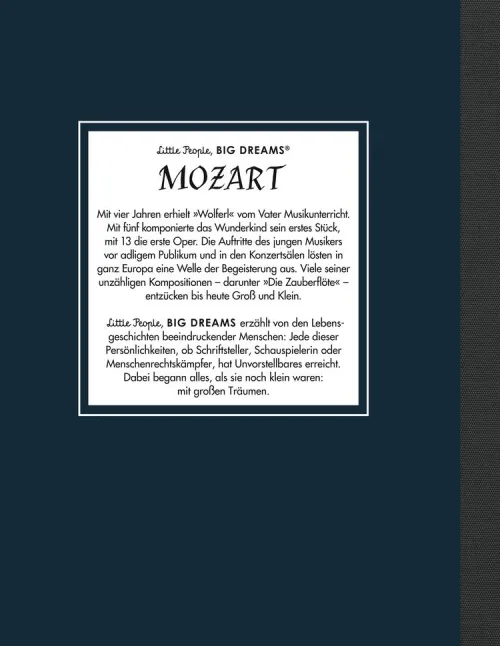 Little People, BIG DREAMS®

MOZART

Mit vier Jahren erhielt »Wolferl« vom Vater Musikunterricht. Mit fünf komponierte das Wunderkind sein erstes Stück, mit 13 die erste Oper. Die Auftritte des jungen Musikers vor adligem Publikum und in den Konzertsälen lösten in ganz Europa eine Welle der Begeisterung aus. Viele seiner unzähligen Kompositionen – darunter »Die Zauberflöte« – entzücken bis heute Groß und Klein.

Little People, BIG DREAMS erzählt von den Lebensgeschichten beeindruckender Menschen: Jede dieser Persönlichkeiten, ob Schriftsteller, Schauspielerin oder Menschenrechtskämpfer, hat Unvorstellbares erreicht. Dabei begann alles, als sie noch klein waren: mit großen Träumen.